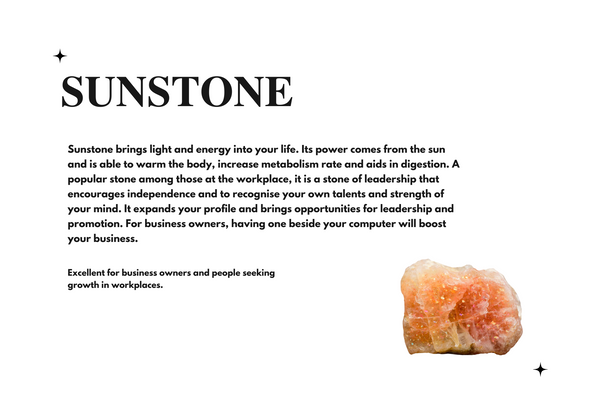 SUNSTONE

Sunstone brings light and energy into your life. Its power comes from the sun and is able to warm the body, increase metabolism rate and aids in digestion. A popular stone among those at the workplace, it is a stone of leadership that encourages independence and to recognise your own talents and strength of your mind. It expands your profile and brings opportunities for leadership and promotion. For business owners, having one beside your computer will boost your business.

Excellent for business owners and people seeking growth in workplaces.